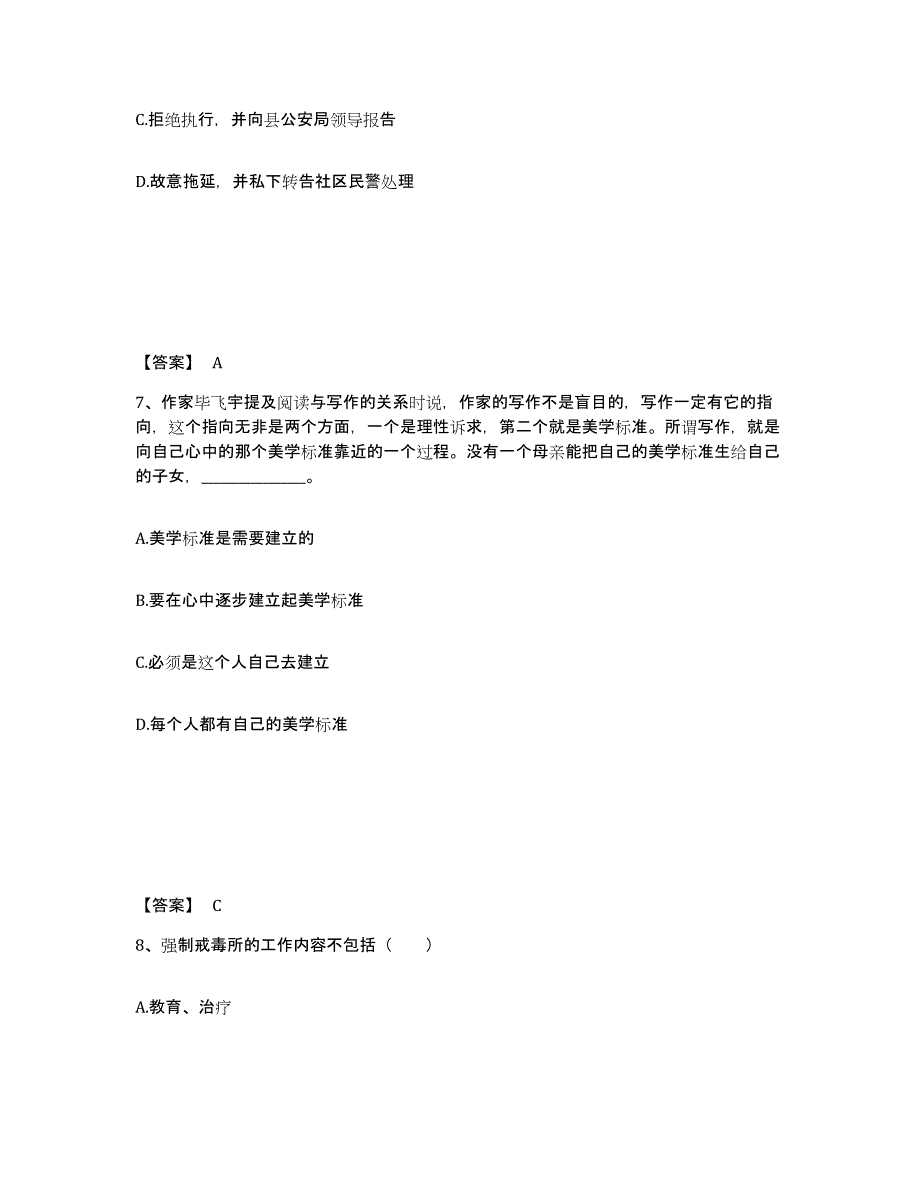 C.拒绝执行，并向县公安局领导报告

D.故意拖延，并私下转告社区民警处理

【答案】 A

7、作家毕飞宇提及阅读与写作的关系时说，作家的写作不是盲目的，写作一定有它的指向，这个指向无非是两个方面，一个是理性诉求，第二个就是美学标准。所谓写作，就是向自己心中的那个美学标准靠近的一个过程。没有一个母亲能把自己的美学标准生给自己的子女，______________。

A.美学标准是需要建立的

B.要在心中逐步建立起美学标准

C.必须是这个人自己去建立

D.每个人都有自己的美学标准

【答案】 C

8、强制戒毒所的工作内容不包括（　　）

A.教育、治疗